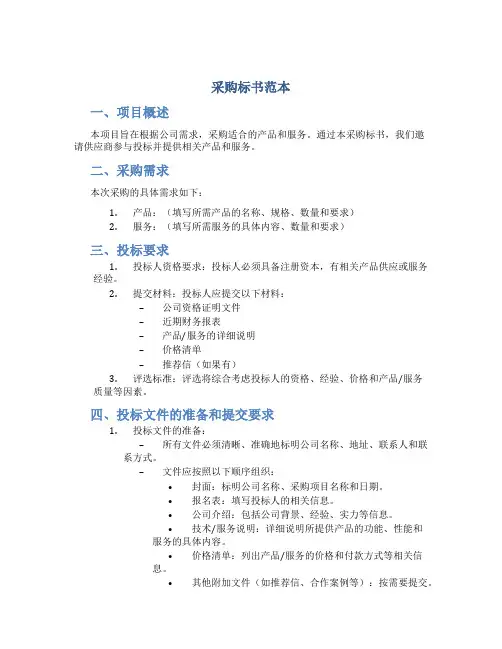 采购标书范本

一、项目概述

本项目旨在根据公司需求，采购适合的产品和服务。通过本采购标书，我们邀请供应商参与投标并提供相关产品和服务。

二、采购需求

本次采购的具体需求如下：

1. 产品：（填写所需产品的名称、规格、数量和要求）
2. 服务：（填写所需服务的具体内容、数量和要求）

三、投标要求

1. 投标人资格要求：投标人必须具备注册资本，有相关产品供应或服务经验。
2. 提交材料：投标人应提交以下材料：
– 公司资格证明文件
– 近期财务报表
– 产品/服务的详细说明
– 价格清单
– 推荐信（如果有）
3. 评选标准：评选将综合考虑投标人的资格、经验、价格和产品/服务质量等因素。

四、投标文件的准备和提交要求

1. 投标文件的准备：
– 所有文件必须清晰、准确地标明公司名称、地址、联系人和联系方式。
– 文件应按照以下顺序组织：
• 封面：标明公司名称、采购项目名称和日期。
• 报名表：填写投标人的相关信息。
• 公司介绍：包括公司背景、经验、实力等信息。
• 技术/服务说明：详细说明所提供产品的功能、性能和服务的具体内容。
• 价格清单：列出产品/服务的价格和付款方式等相关信息。
• 其他附加文件（如推荐信、合作案例等）：按需要提交。